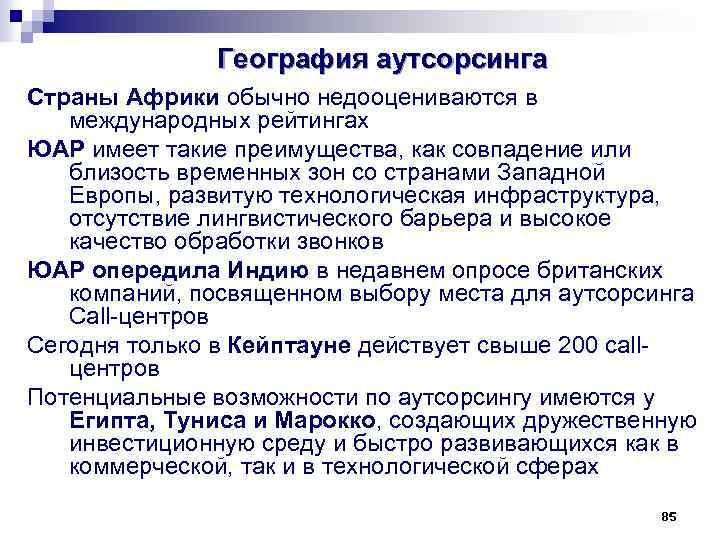 География аутсорсинга

Страны Африки обычно недооцениваются в международных рейтингах

ЮАР имеет такие преимущества, как совпадение или близость временных зон со странами Западной Европы, развитую технологическая инфраструктура, отсутствие лингвистического барьера и высокое качество обработки звонков

ЮАР опередила Индию в недавнем опросе британских компаний, посвященном выбору места для аутсорсинга Call-центров

Сегодня только в Кейптауне действует свыше 200 call-центров

Потенциальные возможности по аутсорсингу имеются у Египта, Туниса и Марокко, создающих дружественную инвестиционную среду и быстро развивающихся как в коммерческой, так и в технологической сферах

85